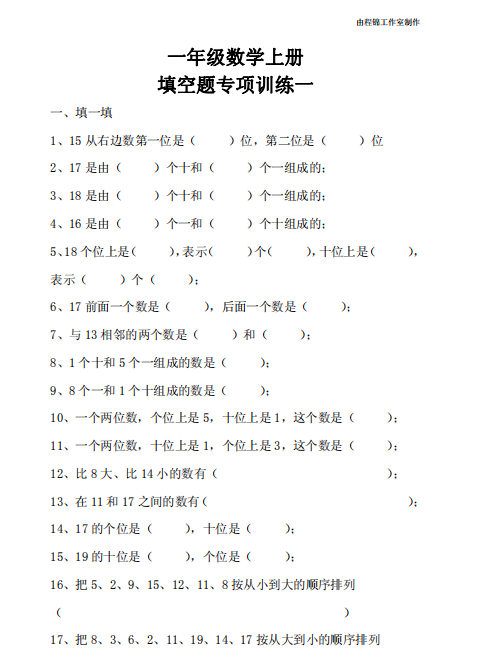 由程锦工作室制作

一年级数学上册
填空题专项训练一

一、填一填

1、15 从右边数第一位是（　　）位，第二位是（　　）位

2、17 是由（　　）个十和（　　）个一组成的；

3、18 是由（　　）个十和（　　）个一组成的；

4、16 是由（　　）个一和（　　）个十组成的；

5、18 个位上是（　　），表示（　　）个（　　），十位上是（　　），表示（　　）个（　　）；

6、17 前面一个数是（　　），后面一个数是（　　）；

7、与 13 相邻的两个数是（　　）和（　　）；

8、1 个十和 5 个一组成的数是（　　）；

9、8 个一和 1 个十组成的数是（　　）；

10、一个两位数，个位上是 5，十位上是 1，这个数是（　　）；

11、一个两位数，十位上是 1，个位上是 3，这个数是（　　）；

12、比 8 大、比 14 小的数有（　　）；

13、在 11 和 17 之间的数有（　　）；

14、17 的个位是（　　），十位是（　　）；

15、19 的十位是（　　），个位是（　　）；

16、把 5、2、9、15、12、11、8 按从小到大的顺序排列
（　　）

17、把 8、3、6、2、11、19、14、17 按从大到小的顺序排列